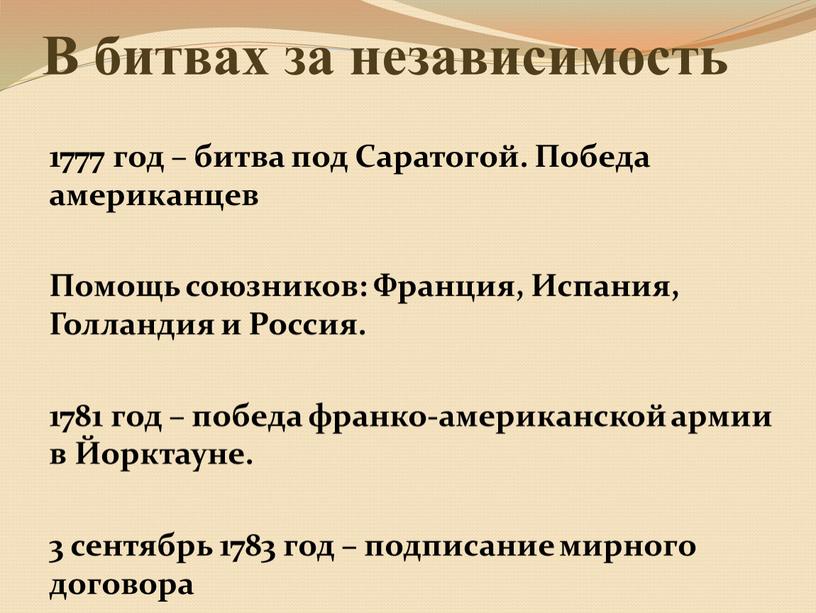 В битвах за независимость

1777 год – битва под Саратогой. Победа американцев

Помощь союзников: Франция, Испания, Голландия и Россия.

1781 год – победа франко-американской армии в Йорктауне.

3 сентябрь 1783 год – подписание мирного договора